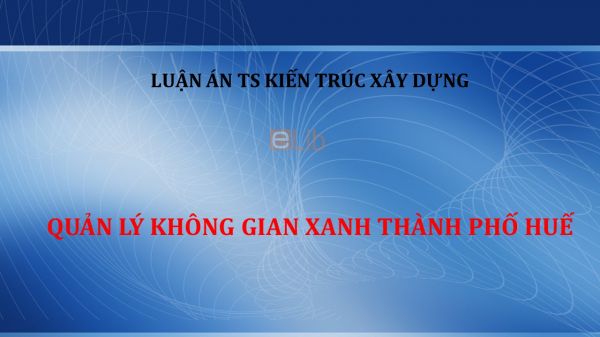 LUẬN ÁN TS KIẾN TRÚC XÂY DỰNG

eLib

QUẢN LÝ KHÔNG GIAN XANH THÀNH PHỐ HUẾ